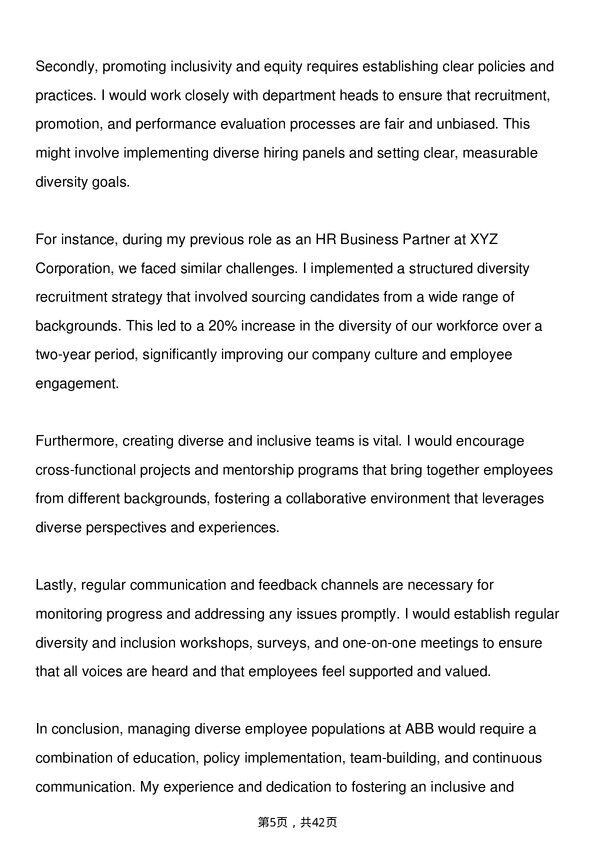 Secondly, promoting inclusivity and equity requires establishing clear policies and practices. I would work closely with department heads to ensure that recruitment, promotion, and performance evaluation processes are fair and unbiased. This might involve implementing diverse hiring panels and setting clear, measurable diversity goals.

For instance, during my previous role as an HR Business Partner at XYZ Corporation, we faced similar challenges. I implemented a structured diversity recruitment strategy that involved sourcing candidates from a wide range of backgrounds. This led to a 20% increase in the diversity of our workforce over a two-year period, significantly improving our company culture and employee engagement.

Furthermore, creating diverse and inclusive teams is vital. I would encourage cross-functional projects and mentorship programs that bring together employees from different backgrounds, fostering a collaborative environment that leverages diverse perspectives and experiences.

Lastly, regular communication and feedback channels are necessary for monitoring progress and addressing any issues promptly. I would establish regular diversity and inclusion workshops, surveys, and one-on-one meetings to ensure that all voices are heard and that employees feel supported and valued.

In conclusion, managing diverse employee populations at ABB would require a combination of education, policy implementation, team-building, and continuous communication. My experience and dedication to fostering an inclusive and

第5页，共42页